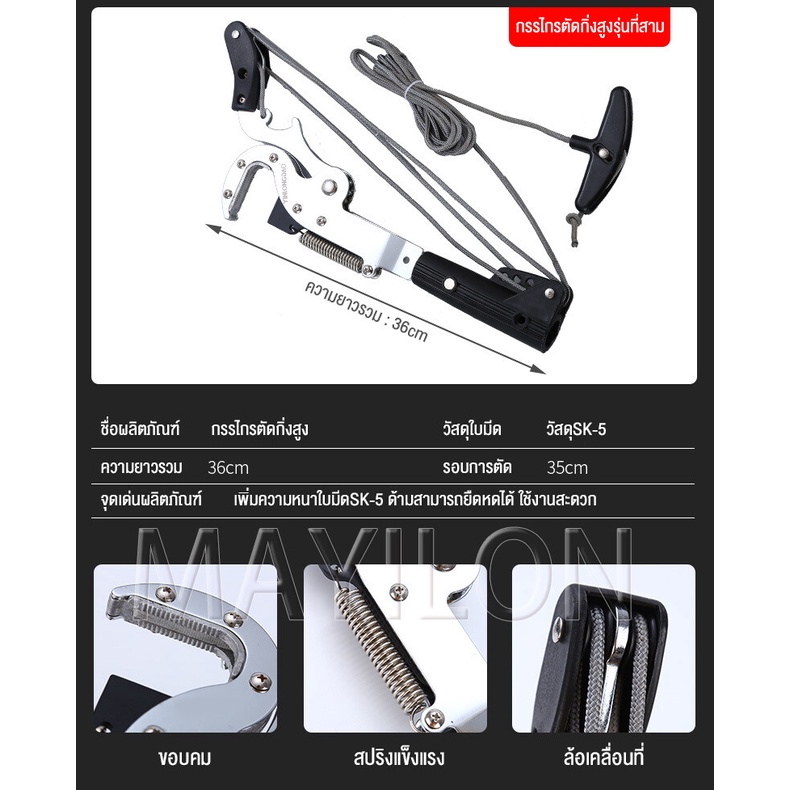 กรรไกรตัดกิ่งสูงรุ่นที่สาม

ความยาวรวม : 36cm

ชื่อผลิตภัณฑ์ กรรไกรตัดกิ่งสูง วัสดุใบมีด วัสดุSK-5

ความยาวรวม 36cm รอบการตัด 35cm

จุดเด่นผลิตภัณฑ์ เพิ่มความหนาใบมีดSK-5 ด้ามสามารถยืดหดได้ ใช้งานสะดวก

ขอบคม

สปริงแข็งแรง

ล้อเคลื่อนที่

MAYILON